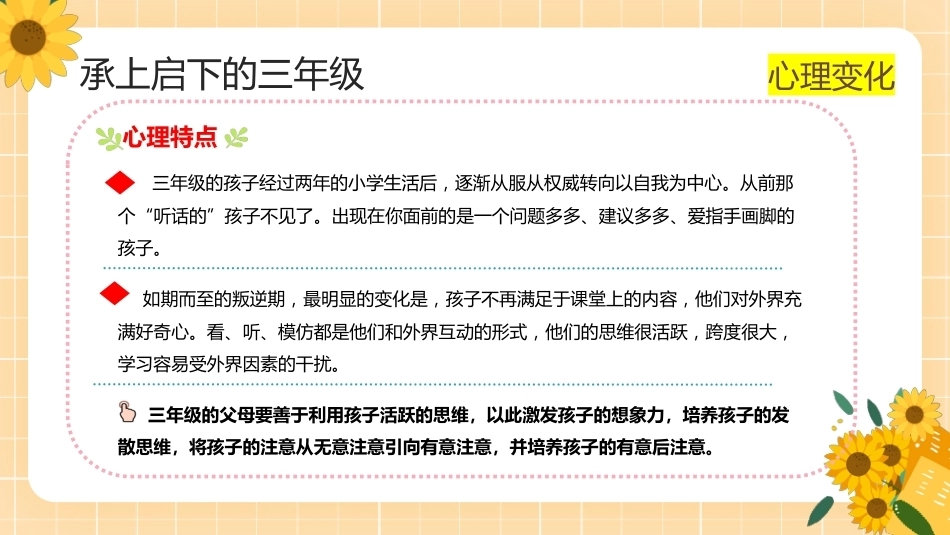 承上启下的三年级

心理变化

心理特点

三年级的孩子经过两年的小学生活后，逐渐从服从权威转向以自我为中心。从前那个“听话的”孩子不见了。出现在你面前的是一个问题多多、建议多多、爱指手画脚的孩子。

如期而至的叛逆期，最明显的变化是，孩子不再满足于课堂上的内容，他们对外界充满好奇心。看、听、模仿都是他们和外界互动的形式，他们的思维很活跃，跨度很大，学习容易受外界因素的干扰。

三年级的父母要善于利用孩子活跃的思维，以此激发孩子的想象力，培养孩子的发散思维，将孩子的注意从无意注意引向有意注意，并培养孩子的有意后注意。